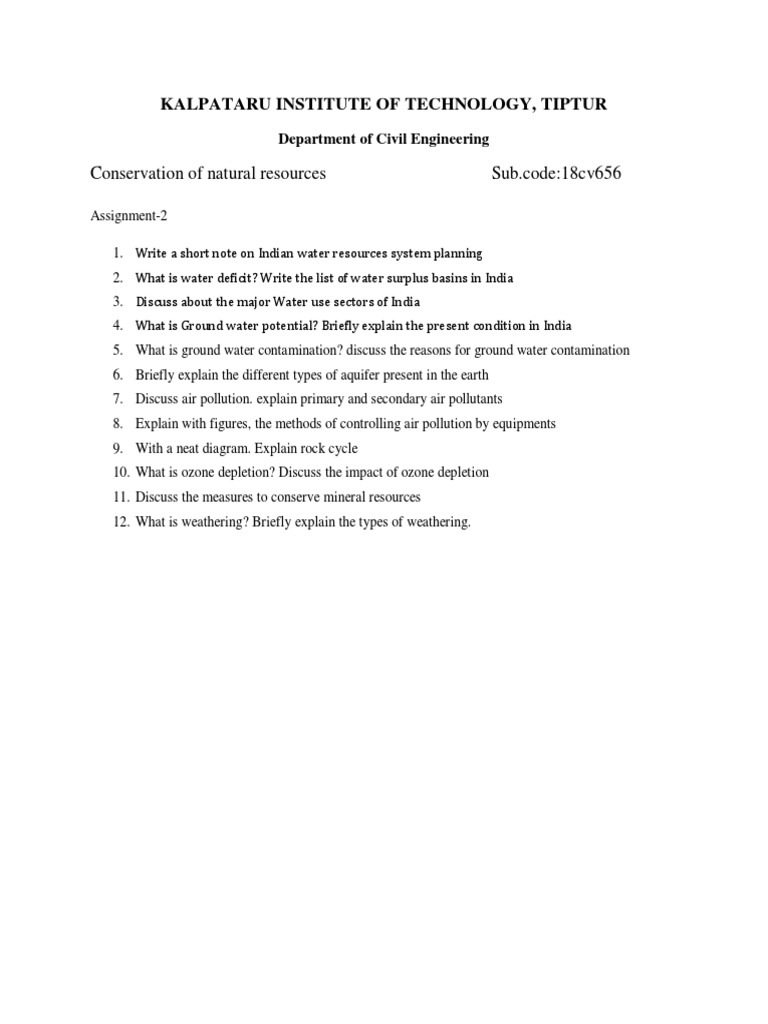 KALPATARU INSTITUTE OF TECHNOLOGY, TIPTUR

Department of Civil Engineering

Conservation of natural resources Sub.code:18cv656

Assignment-2

1. Write a short note on Indian water resources system planning
2. What is water deficit? Write the list of water surplus basins in India
3. Discuss about the major Water use sectors of India
4. What is Ground water potential? Briefly explain the present condition in India
5. What is ground water contamination? discuss the reasons for ground water contamination
6. Briefly explain the different types of aquifer present in the earth
7. Discuss air pollution. explain primary and secondary air pollutants
8. Explain with figures, the methods of controlling air pollution by equipments
9. With a neat diagram. Explain rock cycle
10. What is ozone depletion? Discuss the impact of ozone depletion
11. Discuss the measures to conserve mineral resources
12. What is weathering? Briefly explain the types of weathering.